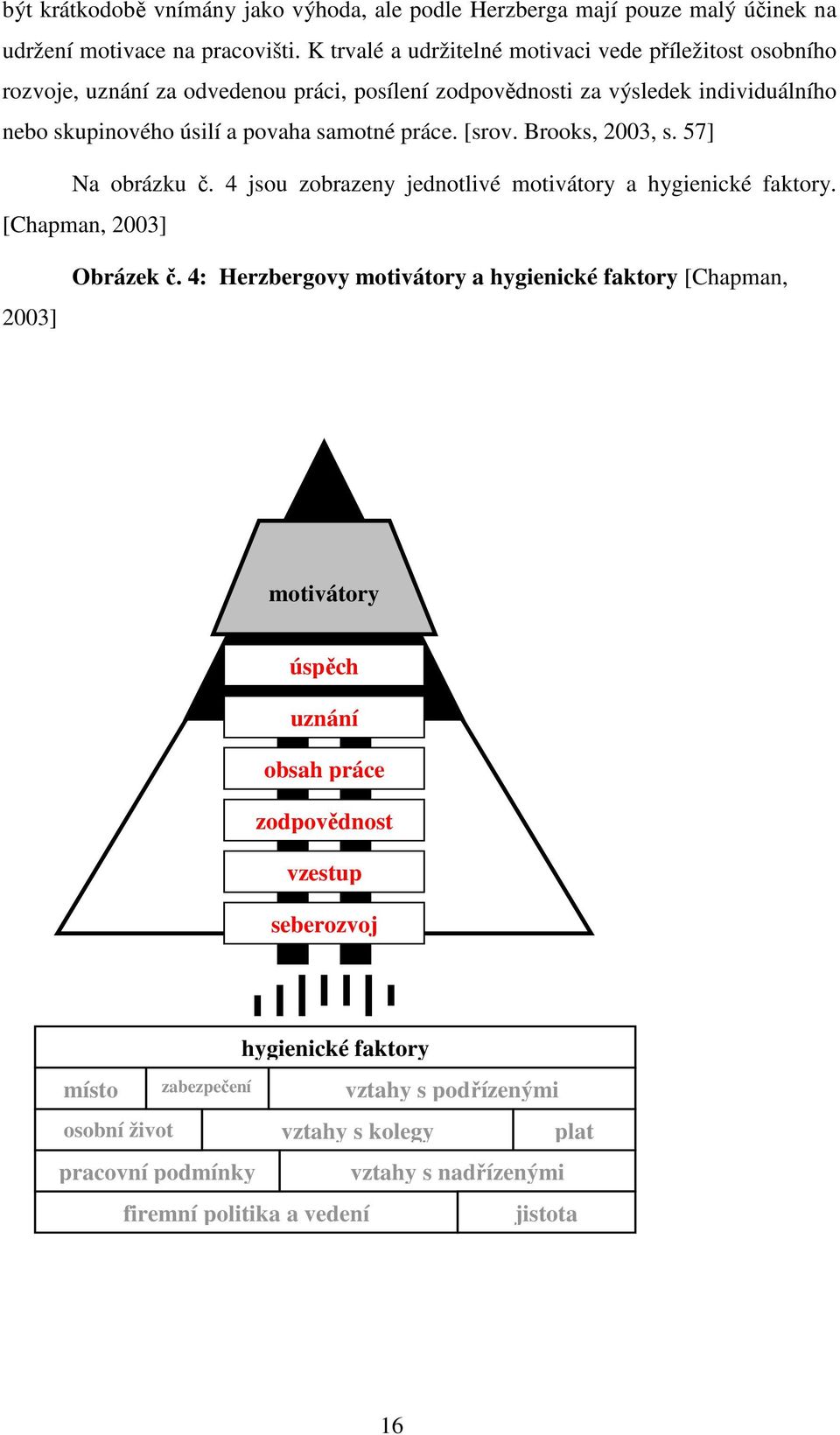 být krátkodobě vnímány jako výhoda, ale podle Herzberga mají pouze malý účinek na udržení motivace na pracovišti. K trvalé a udržitelné motivaci vede příležitost osobního rozvoje, uznání za odvedenou práci, posílení zodpovědnosti za výsledek individuálního nebo skupinového úsilí a povaha samotné práce. [srov. Brooks, 2003, s. 57]

Na obrázku č. 4 jsou zobrazeny jednotlivé motivátory a hygienické faktory. [Chapman, 2003]

Obrázek č. 4: Herzbergovy motivátory a hygienické faktory [Chapman, 2003]

motivátory

úspěch

uznání

obsah práce

zodpovědnost

vzestup

seberozvoj

hygienické faktory

místo

zabezpečení

vztahy s podřízenými

osobní život

vztahy s kolegy

plat

pracovní podmínky

vztahy s nadřízenými

firemní politika a vedení

jistota

16